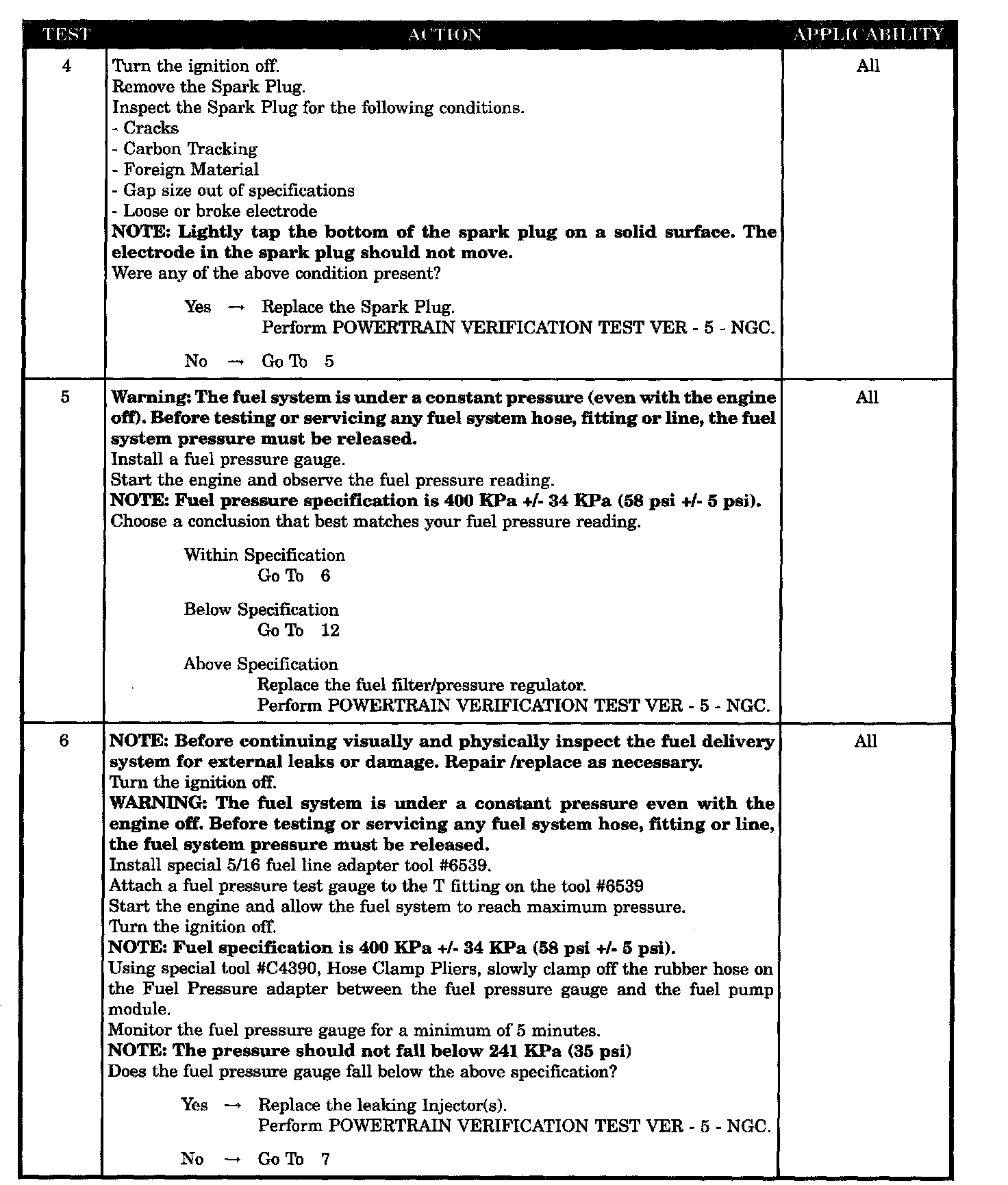 | TEST | ACTION | APPLICABILITY |
|---|---|---|
| 4 | Turn the ignition off. Remove the Spark Plug. Inspect the Spark Plug for the following conditions. - Cracks - Carbon Tracking - Foreign Material - Gap size out of specifications - Loose or broke electrode NOTE: Lightly tap the bottom of the spark plug on a solid surface. The electrode in the spark plug should not move. Were any of the above condition present? Yes → Replace the Spark Plug. Perform POWERTRAIN VERIFICATION TEST VER - 5 - NGC. No → Go To 5 | All |
| 5 | Warning: The fuel system is under a constant pressure (even with the engine off). Before testing or servicing any fuel system hose, fitting or line, the fuel system pressure must be released. Install a fuel pressure gauge. Start the engine and observe the fuel pressure reading. NOTE: Fuel pressure specification is 400 KPa +/- 34 KPa (58 psi +/- 5 psi). Choose a conclusion that best matches your fuel pressure reading. Within Specification Go To 6 Below Specification Go To 12 Above Specification Replace the fuel filter/pressure regulator. Perform POWERTRAIN VERIFICATION TEST VER - 5 - NGC. | All |
| 6 | NOTE: Before continuing visually and physically inspect the fuel delivery system for external leaks or damage. Repair /replace as necessary. Turn the ignition off. WARNING: The fuel system is under a constant pressure even with the engine off. Before testing or servicing any fuel system hose, fitting or line, the fuel system pressure must be released. Install special 5/16 fuel line adapter tool #6539. Attach a fuel pressure test gauge to the T fitting on the tool #6539 Start the engine and allow the fuel system to reach maximum pressure. Turn the ignition off. NOTE: Fuel specification is 400 KPa +/- 34 KPa (58 psi +/- 5 psi). Using special tool #C4390, Hose Clamp Pliers, slowly clamp off the rubber hose on the Fuel Pressure adapter between the fuel pressure gauge and the fuel pump module. Monitor the fuel pressure gauge for a minimum of 5 minutes. NOTE: The pressure should not fall below 241 KPa (35 psi) Does the fuel pressure gauge fall below the above specification? Yes → Replace the leaking Injector(s). Perform POWERTRAIN VERIFICATION TEST VER - 5 - NGC. No → Go To 7 | All |